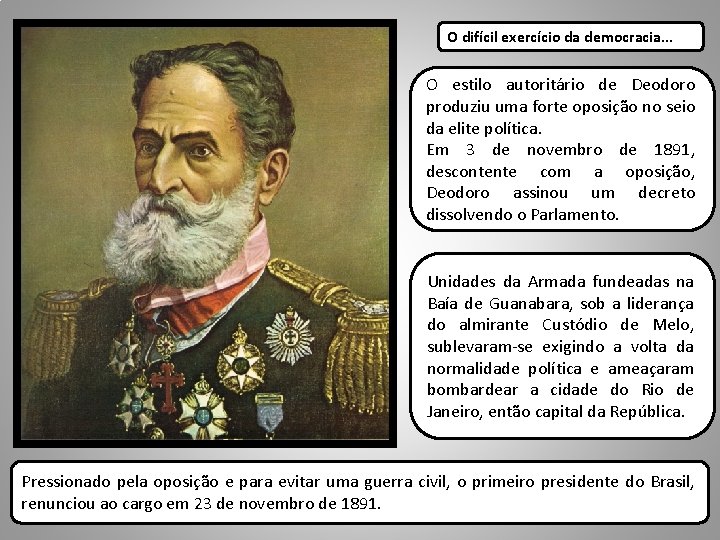 O difícil exercício da democracia...

O estilo autoritário de Deodoro produziu uma forte oposição no seio da elite política.
Em 3 de novembro de 1891, descontente com a oposição, Deodoro assinou um decreto dissolvendo o Parlamento.

Unidades da Armada fundeadas na Baía de Guanabara, sob a liderança do almirante Custódio de Melo, sublevaram-se exigindo a volta da normalidade política e ameaçaram bombardear a cidade do Rio de Janeiro, então capital da República.

Pressionado pela oposição e para evitar uma guerra civil, o primeiro presidente do Brasil, renunciou ao cargo em 23 de novembro de 1891.